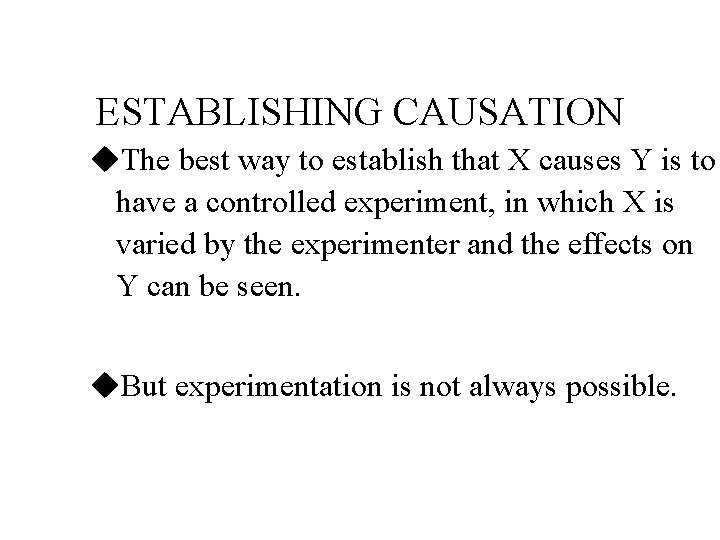 ESTABLISHING CAUSATION

◆The best way to establish that X causes Y is to have a controlled experiment, in which X is varied by the experimenter and the effects on Y can be seen.

◆But experimentation is not always possible.